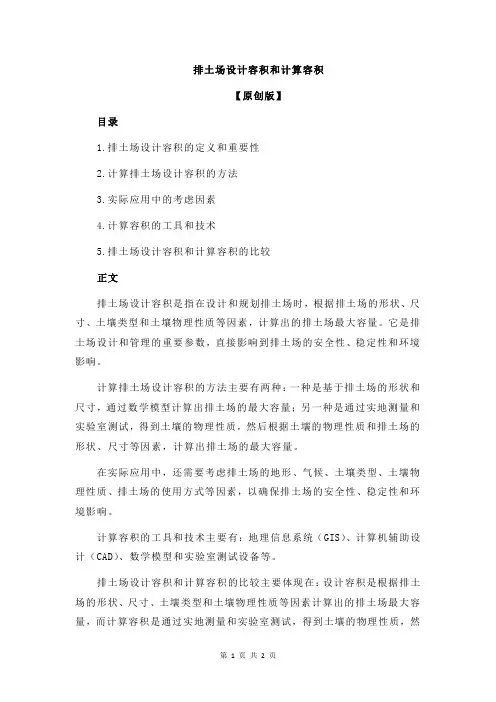 排土场设计容积和计算容积

【原创版】

目录

1.排土场设计容积的定义和重要性

2.计算排土场设计容积的方法

3.实际应用中的考虑因素

4.计算容积的工具和技术

5.排土场设计容积和计算容积的比较

正文

排土场设计容积是指在设计和规划排土场时，根据排土场的形状、尺寸、土壤类型和土壤物理性质等因素，计算出的排土场最大容量。它是排土场设计和管理的重要参数，直接影响到排土场的安全性、稳定性和环境影响。

计算排土场设计容积的方法主要有两种：一种是基于排土场的形状和尺寸，通过数学模型计算出排土场的最大容量；另一种是通过实地测量和实验室测试，得到土壤的物理性质，然后根据土壤的物理性质和排土场的形状、尺寸等因素，计算出排土场的最大容量。

在实际应用中，还需要考虑排土场的地形、气候、土壤类型、土壤物理性质、排土场的使用方式等因素，以确保排土场的安全性、稳定性和环境影响。

计算容积的工具和技术主要有：地理信息系统（GIS）、计算机辅助设计（CAD）、数学模型和实验室测试设备等。

排土场设计容积和计算容积的比较主要体现在：设计容积是根据排土场的形状、尺寸、土壤类型和土壤物理性质等因素计算出的排土场最大容量，而计算容积是通过实地测量和实验室测试，得到土壤的物理性质，然

第 1 页 共 2 页